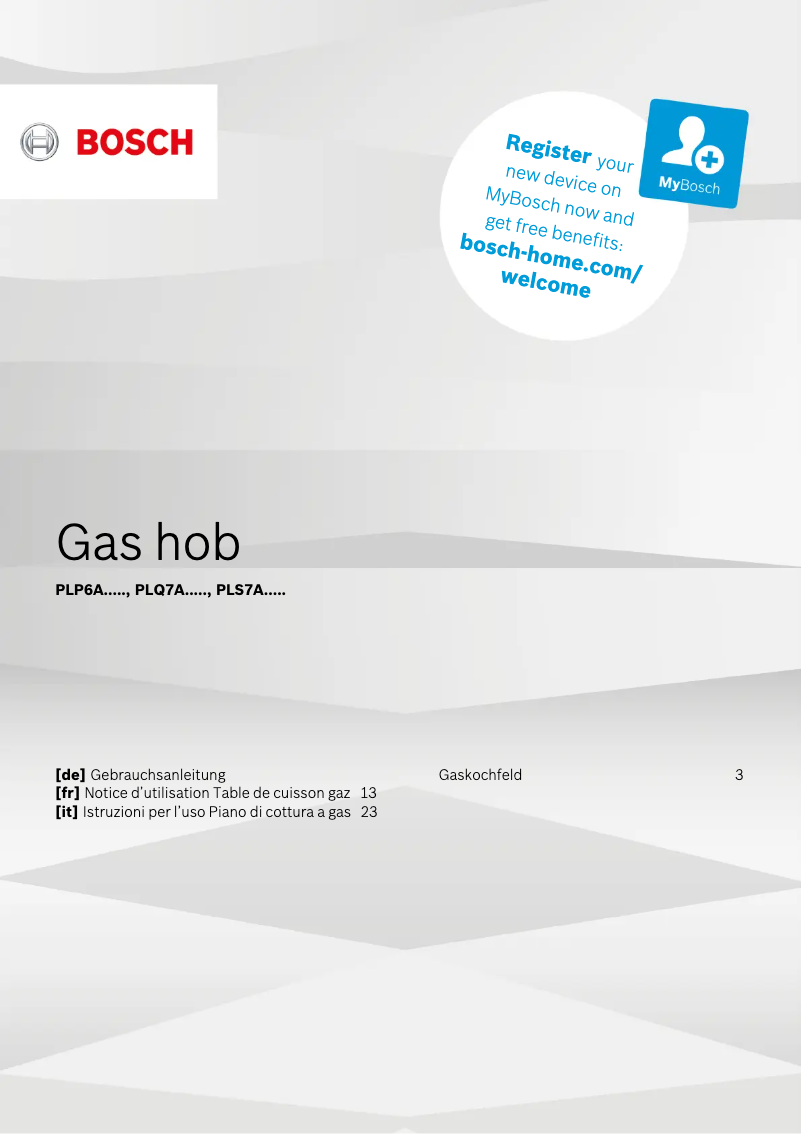 BOSCH

Register your new device on MyBosch now and get free benefits: bosch-home.com/welcome

MyBosch

Gas hob

PLP6A....., PLQ7A....., PLS7A.....

[de] Gebrauchsanleitung Gaskochfeld 3
[fr] Notice d'utilisation Table de cuisson gaz 13
[it] Istruzioni per l'uso Piano di cottura a gas 23